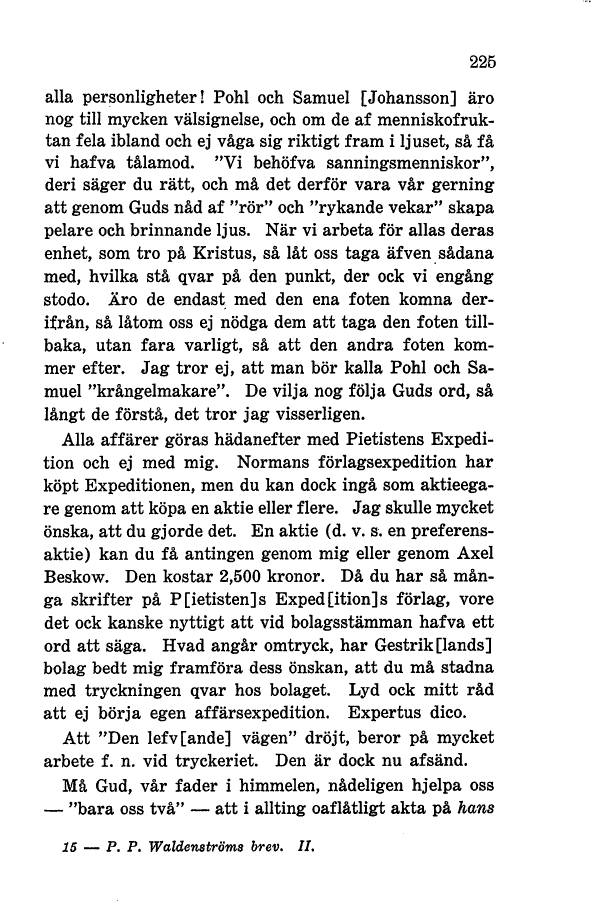 225

alla personligheter! Pohl och Samuel [Johansson] äro nog till mycken välsignelse, och om de af menniskofruktan fela ibland och ej våga sig riktigt fram i ljuset, så få vi hafva tålamod. "Vi behöfva sanningsmenniskor", deri säger du rätt, och må det derför vara vår gerning att genom Guds nåd af "rör" och "rykande vekar" skapa pelare och brinnande ljus. När vi arbeta för allas deras enhet, som tro på Kristus, så låt oss taga äfven sådana med, hvilka stå qvar på den punkt, der ock vi engång stodo. Äro de endast med den ena foten komna derifrån, så låtom oss ej nödga dem att taga den foten tillbaka, utan fara varligt, så att den andra foten kommer efter. Jag tror ej, att man bör kalla Pohl och Samuel "krångelmakare". De vilja nog följa Guds ord, så långt de förstå, det tror jag visserligen.

Alla affärer göras hädanefter med Pietistens Expedition och ej med mig. Normans förlagsexpedition har köpt Expeditionen, men du kan dock ingå som aktieegare genom att köpa en aktie eller flere. Jag skulle mycket önska, att du gjorde det. En aktie (d. v. s. en preferensaktie) kan du få antingen genom mig eller genom Axel Beskow. Den kostar 2,500 kronor. Då du har så många skrifter på P[ietisten]s Exped[ition]s förlag, vore det ock kanske nyttigt att vid bolagsstämman hafva ett ord att säga. Hvad angår omtryck, har Gestrik[lands] bolag bedt mig framföra dess önskan, att du må stadna med tryckningen qvar hos bolaget. Lyd ock mitt råd att ej börja egen affärsexpedition. Expertus dico.

Att "Den lefv[ande] vägen" dröjt, beror på mycket arbete f. n. vid tryckeriet. Den är dock nu afsänd.

Må Gud, vår fader i himmelen, nådeligen hjelpa oss — "bara oss två" — att i allting oaflåtligt akta på hans

15 — P. P. Waldenströms brev. II.